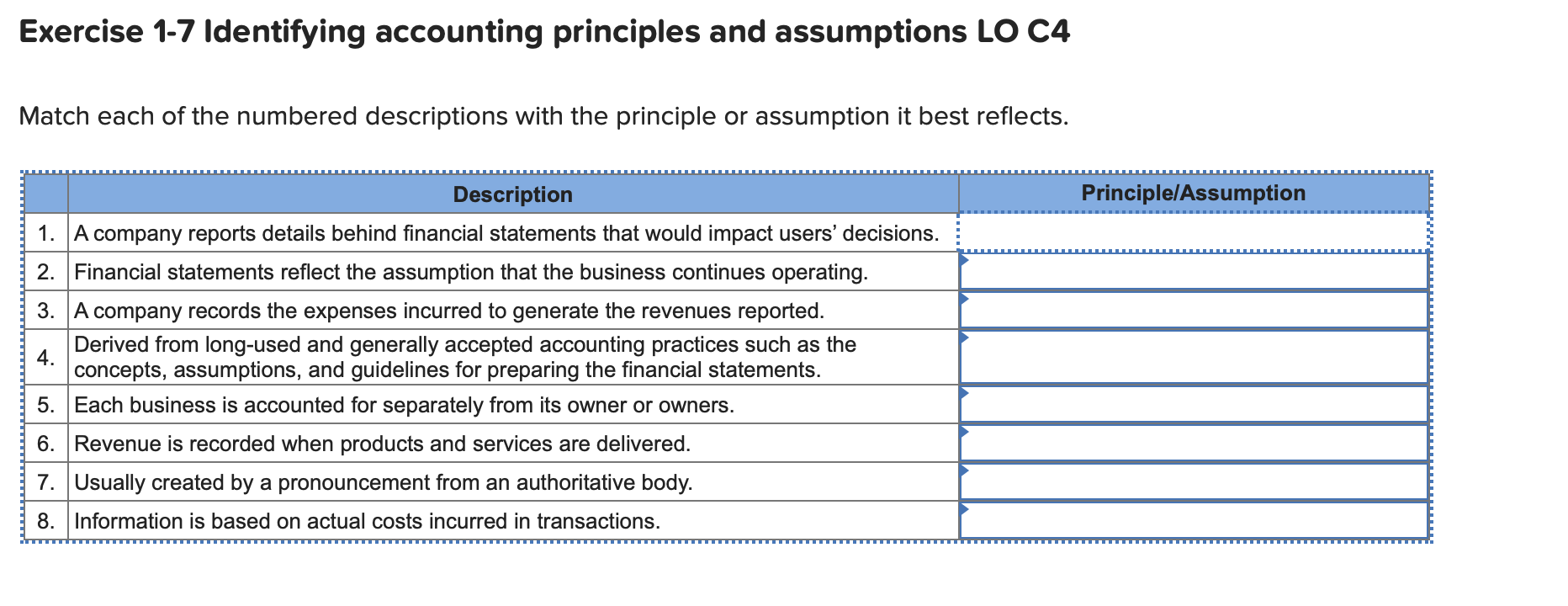 Exercise 1-7 Identifying accounting principles and assumptions LO C4

Match each of the numbered descriptions with the principle or assumption it best reflects.

| | Description | Principle/Assumption |
|---|---|---|
| 1. | A company reports details behind financial statements that would impact users' decisions. | |
| 2. | Financial statements reflect the assumption that the business continues operating. | |
| 3. | A company records the expenses incurred to generate the revenues reported. | |
| 4. | Derived from long-used and generally accepted accounting practices such as the concepts, assumptions, and guidelines for preparing the financial statements. | |
| 5. | Each business is accounted for separately from its owner or owners. | |
| 6. | Revenue is recorded when products and services are delivered. | |
| 7. | Usually created by a pronouncement from an authoritative body. | |
| 8. | Information is based on actual costs incurred in transactions. | |